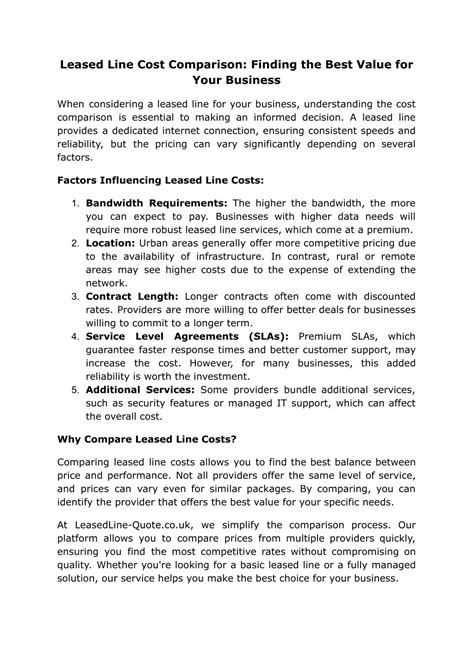 Leased Line Cost Comparison: Finding the Best Value for Your Business

When considering a leased line for your business, understanding the cost comparison is essential to making an informed decision. A leased line provides a dedicated internet connection, ensuring consistent speeds and reliability, but the pricing can vary significantly depending on several factors.

Factors Influencing Leased Line Costs:

1. Bandwidth Requirements: The higher the bandwidth, the more you can expect to pay. Businesses with higher data needs will require more robust leased line services, which come at a premium.
2. Location: Urban areas generally offer more competitive pricing due to the availability of infrastructure. In contrast, rural or remote areas may see higher costs due to the expense of extending the network.
3. Contract Length: Longer contracts often come with discounted rates. Providers are more willing to offer better deals for businesses willing to commit to a longer term.
4. Service Level Agreements (SLAs): Premium SLAs, which guarantee faster response times and better customer support, may increase the cost. However, for many businesses, this added reliability is worth the investment.
5. Additional Services: Some providers bundle additional services, such as security features or managed IT support, which can affect the overall cost.

Why Compare Leased Line Costs?

Comparing leased line costs allows you to find the best balance between price and performance. Not all providers offer the same level of service, and prices can vary even for similar packages. By comparing, you can identify the provider that offers the best value for your specific needs.

At LeasedLine-Quote.co.uk, we simplify the comparison process. Our platform allows you to compare prices from multiple providers quickly, ensuring you find the most competitive rates without compromising on quality. Whether you're looking for a basic leased line or a fully managed solution, our service helps you make the best choice for your business.